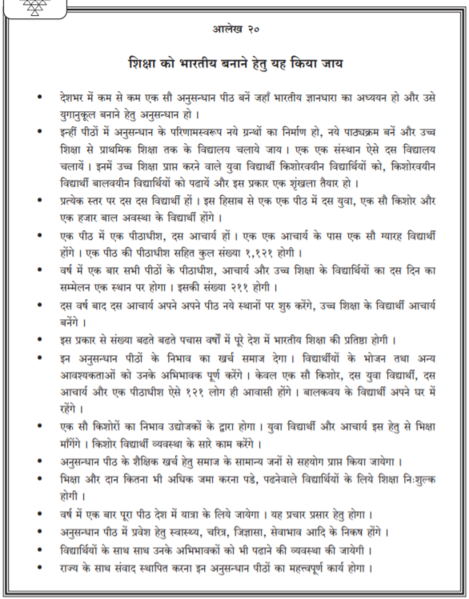 आलेख २०

शिक्षा को भारतीय बनाने हेतु यह किया जाय

• देशभर में कम से कम एक सौ अनुसन्धान पीठ बनें जहाँ भारतीय ज्ञानधारा का अध्ययन हो और उसे युगानुकूल बनाने हेतु अनुसन्धान हो ।

• इन्हीं पीठों में अनुसन्धान के परिणामस्वरूप नये ग्रन्थों का निर्माण हो, नये पाठ्यक्रम बनें और उच्च शिक्षा से प्राथमिक शिक्षा तक के विद्यालय चलाये जाय । एक एक संस्थान ऐसे दस विद्यालय चलायें । इनमें उच्च शिक्षा प्राप्त करने वाले युवा विद्यार्थी किशोरवयीन विद्यार्थियों को, किशोरवयीन विद्यार्थी बालवयीन विद्यार्थियों को पढायें और इस प्रकार एक शृंखला तैयार हो ।

• प्रत्येक स्तर पर दस दस विद्यार्थी हों । इस हिसाब से एक एक पीठ में दस युवा, एक सौ किशोर और एक हजार बाल अवस्था के विद्यार्थी होंगे ।

• एक पीठ में एक पीठाधीश, दस आचार्य हों । एक एक आचार्य के पास एक सौ ग्यारह विद्यार्थी होंगे । एक पीठ की पीठाधीश सहित कुल संख्या १,१२१ होगी ।

• वर्ष में एक बार सभी पीठों के पीठाधीश, आचार्य और उच्च शिक्षा के विद्यार्थियों का दस दिन का सम्मेलन एक स्थान पर होगा । इसकी संख्या २११ होगी ।

• दस वर्ष बाद दस आचार्य अपने अपने पीठ नये स्थानों पर शुरु करेंगे, उच्च शिक्षा के विद्यार्थी आचार्य बनेंगे ।

• इस प्रकार से संख्या बढते बढते पचास वर्षों में पूरे देश में भारतीय शिक्षा की प्रतिष्ठा होगी ।

• इन अनुसन्धान पीठों के निभाव का खर्च समाज देगा । विद्यार्थीयों के भोजन तथा अन्य आवश्यकताओं को उनके अभिभावक पूर्ण करेंगे । केवल एक सौ किशोर, दस युवा विद्यार्थी, दस आचार्य और एक पीठाधीश ऐसे १२१ लोग ही आवासी होंगे । बालकवय के विद्यार्थी अपने घर में रहेंगे ।

• एक सौ किशोरों का निभाव उद्योजकों के द्वारा होगा । युवा विद्यार्थी और आचार्य इस हेतु से भिक्षा माँगेंगे । किशोर विद्यार्थी व्यवस्था के सारे काम करेंगे ।

• अनुसन्धान पीठ के शैक्षिक खर्च हेतु समाज के सामान्य जनों से सहयोग प्राप्त किया जायेगा ।

• भिक्षा और दान कितना भी अधिक जमा करना पडे, पढनेवाले विद्यार्थियों के लिये शिक्षा निःशुल्क होगी ।

• वर्ष में एक बार पूरा पीठ देश में यात्रा के लिये जायेगा । यह प्रचार प्रसार हेतु होगा ।

• अनुसन्धान पीठ में प्रवेश हेतु स्वास्थ्य, चरित्र, जिज्ञासा, सेवाभाव आदि के निकष होंगे ।

• विद्यार्थियों के साथ साथ उनके अभिभावकों को भी पढाने की व्यवस्था की जायेगी ।

• राज्य के साथ संवाद स्थापित करना इन अनुसन्धान पीठों का महत्त्वपूर्ण कार्य होगा ।